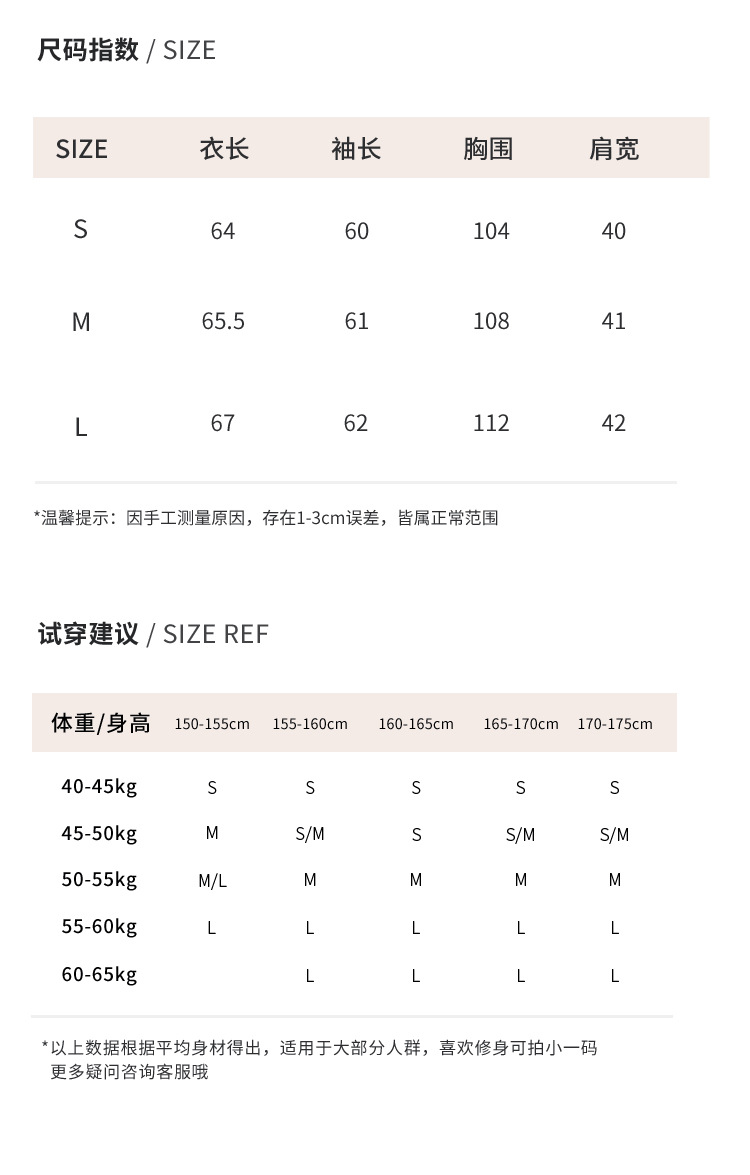 尺码指数 / SIZE

| SIZE | 衣长 | 袖长 | 胸围 | 肩宽 |
|---|---|---|---|---|
| S | 64 | 60 | 104 | 40 |
| M | 65.5 | 61 | 108 | 41 |
| L | 67 | 62 | 112 | 42 |

*温馨提示：因手工测量原因，存在1-3cm误差，皆属正常范围

试穿建议 / SIZE REF

| 体重/身高 | 150-155cm | 155-160cm | 160-165cm | 165-170cm | 170-175cm |
|---|---|---|---|---|---|
| 40-45kg | S | S | S | S | S |
| 45-50kg | M | S/M | S | S/M | S/M |
| 50-55kg | M/L | M | M | M | M |
| 55-60kg | L | L | L | L | L |
| 60-65kg |  | L | L | L | L |

*以上数据根据平均身材得出，适用于大部分人群，喜欢修身可拍小一码
更多疑问咨询客服哦